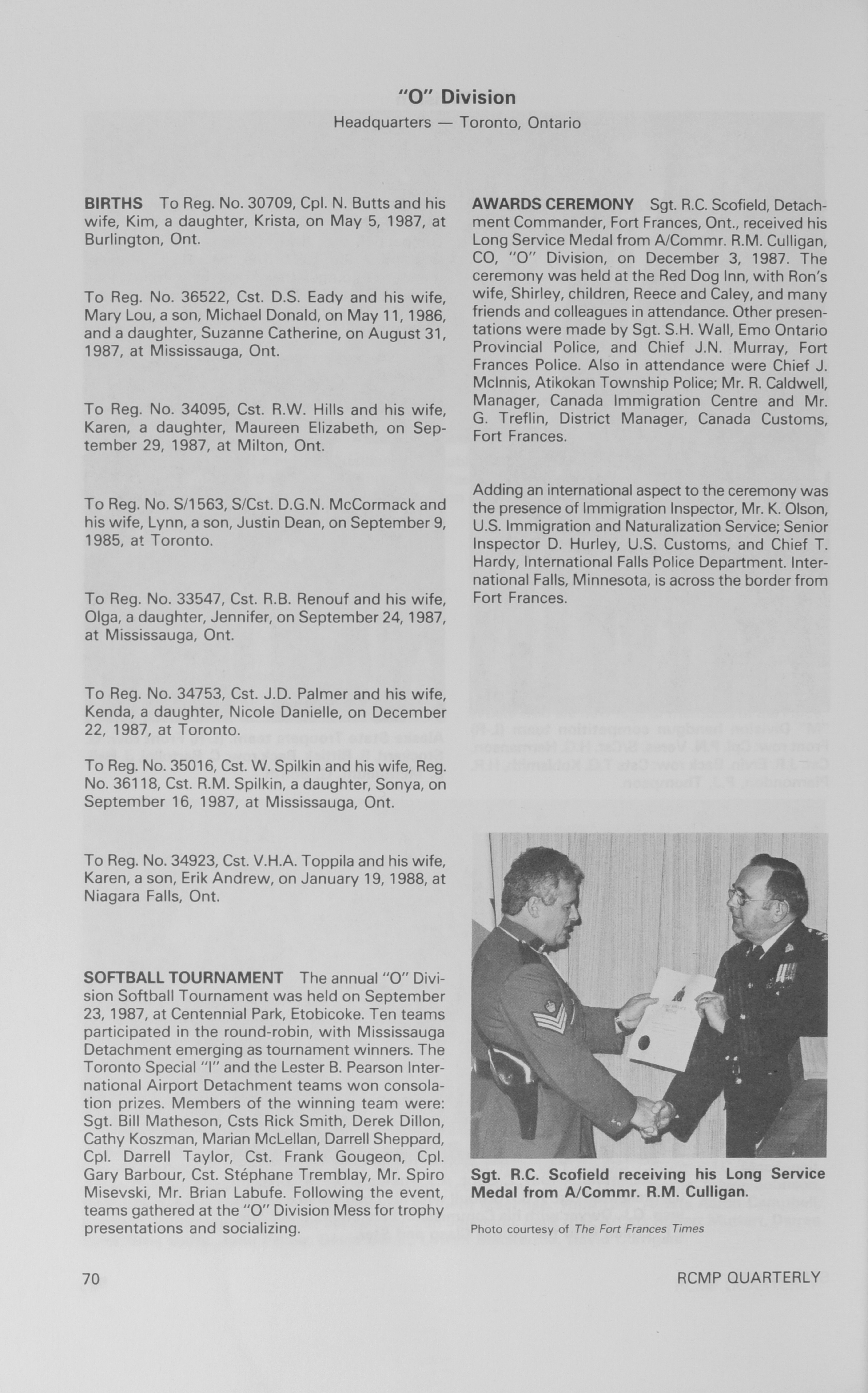 "O" Division

Headquarters — Toronto, Ontario

BIRTHS To Reg. No. 30709, Cpl. N. Butts and his wife, Kim, a daughter, Krista, on May 5, 1987, at Burlington, Ont.

To Reg. No. 36522, Cst. D.S. Eady and his wife, Mary Lou, a son, Michael Donald, on May 11, 1986, and a daughter, Suzanne Catherine, on August 31, 1987, at Mississauga, Ont.

To Reg. No. 34095, Cst. R.W. Hills and his wife, Karen, a daughter, Maureen Elizabeth, on September 29, 1987, at Milton, Ont.

To Reg. No. S/1563, S/Cst. D.G.N. McCormack and his wife, Lynn, a son, Justin Dean, on September 9, 1985, at Toronto.

To Reg. No. 33547, Cst. R.B. Renouf and his wife, Olga, a daughter, Jennifer, on September 24, 1987, at Mississauga, Ont.

To Reg. No. 34753, Cst. J.D. Palmer and his wife, Kenda, a daughter, Nicole Danielle, on December 22, 1987, at Toronto.

To Reg. No. 35016, Cst. W. Spilkin and his wife, Reg. No. 36118, Cst. R.M. Spilkin, a daughter, Sonya, on September 16, 1987, at Mississauga, Ont.

To Reg. No. 34923, Cst. V.H.A. Toppila and his wife, Karen, a son, Erik Andrew, on January 19, 1988, at Niagara Falls, Ont.

SOFTBALL TOURNAMENT The annual "O" Division Softball Tournament was held on September 23, 1987, at Centennial Park, Etobicoke. Ten teams participated in the round-robin, with Mississauga Detachment emerging as tournament winners. The Toronto Special "I" and the Lester B. Pearson International Airport Detachment teams won consolation prizes. Members of the winning team were: Sgt. Bill Matheson, Csts Rick Smith, Derek Dillon, Cathy Koszman, Marian McLellan, Darrell Sheppard, Cpl. Darrell Taylor, Cst. Frank Gougeon, Cpl. Gary Barbour, Cst. Stéphane Tremblay, Mr. Spiro Misevski, Mr. Brian Labufe. Following the event, teams gathered at the "O" Division Mess for trophy presentations and socializing.

AWARDS CEREMONY Sgt. R.C. Scofield, Detachment Commander, Fort Frances, Ont., received his Long Service Medal from A/Commr. R.M. Culligan, CO, "O" Division, on December 3, 1987. The ceremony was held at the Red Dog Inn, with Ron's wife, Shirley, children, Reece and Caley, and many friends and colleagues in attendance. Other presentations were made by Sgt. S.H. Wall, Emo Ontario Provincial Police, and Chief J.N. Murray, Fort Frances Police. Also in attendance were Chief J. McInnis, Atikokan Township Police; Mr. R. Caldwell, Manager, Canada Immigration Centre and Mr. G. Treflin, District Manager, Canada Customs, Fort Frances.

Adding an international aspect to the ceremony was the presence of Immigration Inspector, Mr. K. Olson, U.S. Immigration and Naturalization Service; Senior Inspector D. Hurley, U.S. Customs, and Chief T. Hardy, International Falls Police Department. International Falls, Minnesota, is across the border from Fort Frances.

Sgt. R.C. Scofield receiving his Long Service Medal from A/Commr. R.M. Culligan.

Photo courtesy of The Fort Frances Times

70

RCMP QUARTERLY